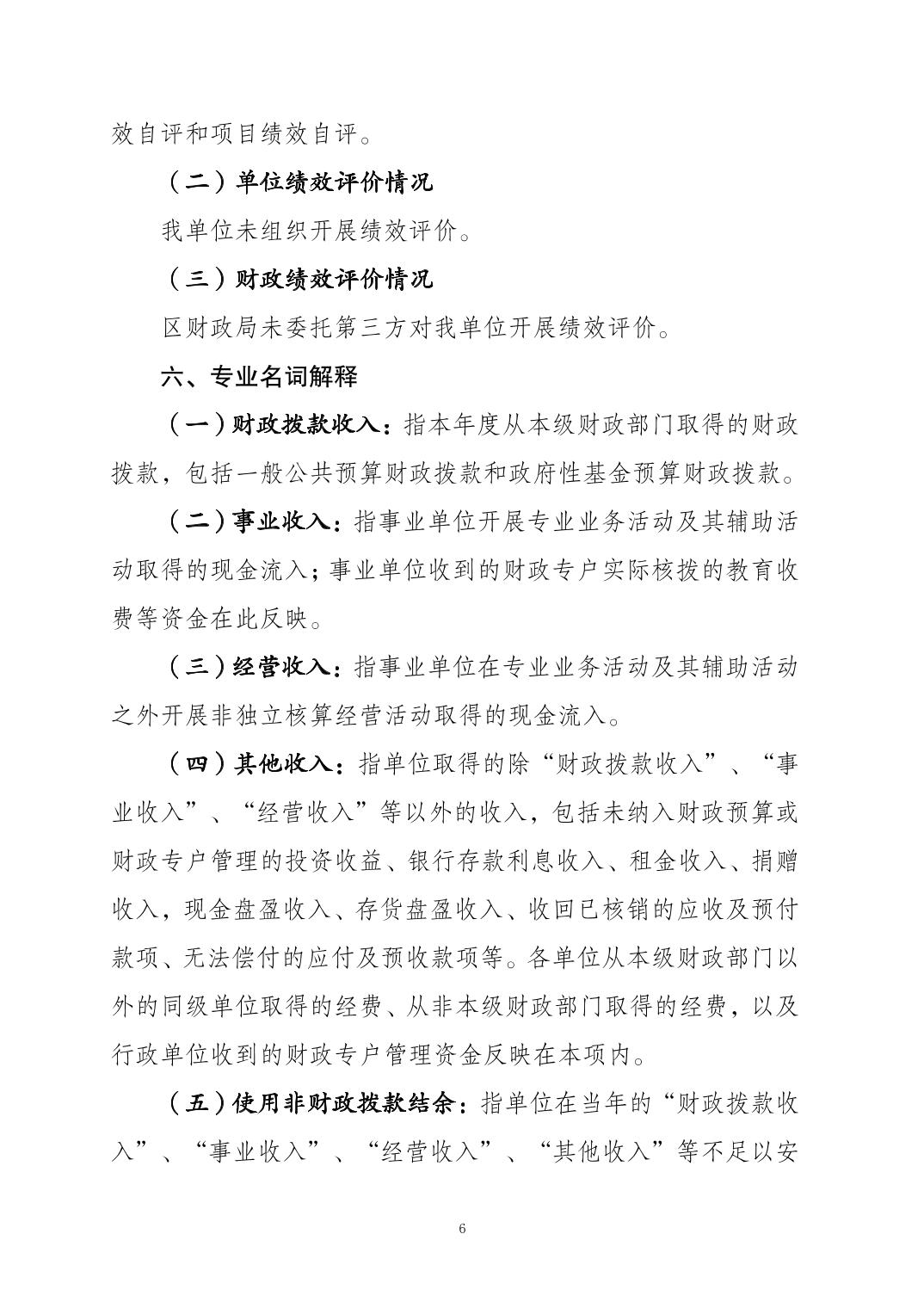 效自评和项目绩效自评。

（二）单位绩效评价情况

我单位未组织开展绩效评价。

（三）财政绩效评价情况

区财政局未委托第三方对我单位开展绩效评价。

六、专业名词解释

（一）财政拨款收入：指本年度从本级财政部门取得的财政拨款，包括一般公共预算财政拨款和政府性基金预算财政拨款。

（二）事业收入：指事业单位开展专业业务活动及其辅助活动取得的现金流入；事业单位收到的财政专户实际核拨的教育收费等资金在此反映。

（三）经营收入：指事业单位在专业业务活动及其辅助活动之外开展非独立核算经营活动取得的现金流入。

（四）其他收入：指单位取得的除“财政拨款收入”、“事业收入”、“经营收入”等以外的收入，包括未纳入财政预算或财政专户管理的投资收益、银行存款利息收入、租金收入、捐赠收入，现金盘盈收入、存货盘盈收入、收回已核销的应收及预付款项、无法偿付的应付及预收款项等。各单位从本级财政部门以外的同级单位取得的经费、从非本级财政部门取得的经费，以及行政单位收到的财政专户管理资金反映在本项内。

（五）使用非财政拨款结余：指单位在当年的“财政拨款收入”、“事业收入”、“经营收入”、“其他收入”等不足以安

6